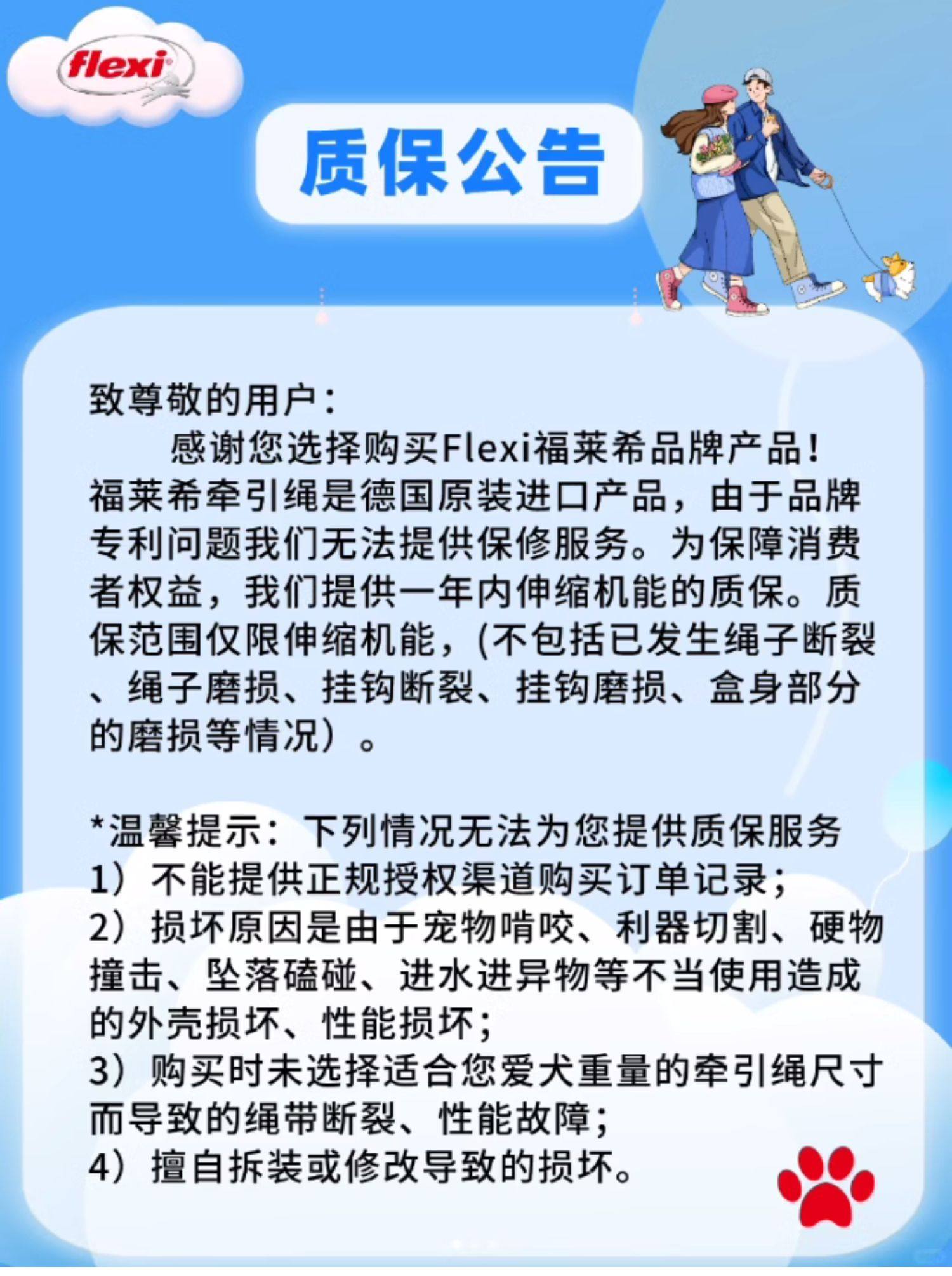 flexi

质保公告

致尊敬的用户：

感谢您选择购买Flexi福莱希品牌产品！福莱希牵引绳是德国原装进口产品，由于品牌专利问题我们无法提供保修服务。为保障消费者权益，我们提供一年内伸缩机能的质保。质保范围仅限伸缩机能，(不包括已发生绳子断裂、绳子磨损、挂钩断裂、挂钩磨损、盒身部分的磨损等情况）。

*温馨提示：下列情况无法为您提供质保服务
1）不能提供正规授权渠道购买订单记录；
2）损坏原因是由于宠物啃咬、利器切割、硬物撞击、坠落磕碰、进水进异物等不当使用造成的外壳损坏、性能损坏；
3）购买时未选择适合您爱犬重量的牵引绳尺寸而导致的绳带断裂、性能故障；
4）擅自拆装或修改导致的损坏。